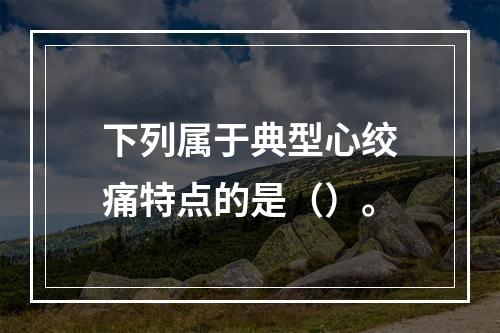 下列属于典型心绞痛特点的是（）。